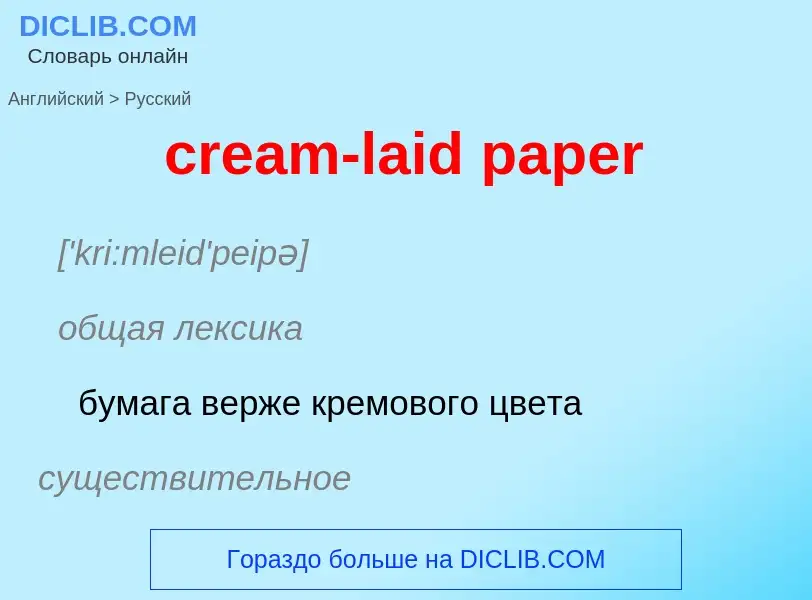 DICLIB.COM
Словарь онлайн

Английский > Русский

cream-laid paper

['kri:mleid'peipə]

общая лексика

бумага верже кремового цвета

существительное

Гораздо больше на DICLIB.COM